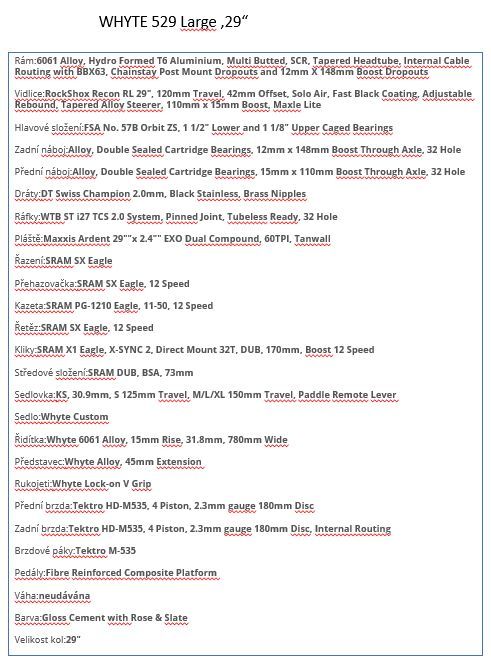 WHYTE 529 Large ‚29“

Rám:6061 Alloy, Hydro Formed T6 Aluminium, Multi Butted, SCR, Tapered Headtube, Internal Cable Routing with BBX63, Chainstay Post Mount Dropouts and 12mm X 148mm Boost Dropouts

Vidlice:RockShox Recon RL 29", 120mm Travel, 42mm Offset, Solo Air, Fast Black Coating, Adjustable Rebound, Tapered Alloy Steerer, 110mm x 15mm Boost, Maxle Lite

Hlavové složení:FSA No. 57B Orbit ZS, 1 1/2" Lower and 1 1/8" Upper Caged Bearings

Zadní náboj:Alloy, Double Sealed Cartridge Bearings, 12mm x 148mm Boost Through Axle, 32 Hole

Přední náboj:Alloy, Double Sealed Cartridge Bearings, 15mm x 110mm Boost Through Axle, 32 Hole

Dráty:DT Swiss Champion 2.0mm, Black Stainless, Brass Nipples

Ráfky:WTB ST i27 TCS 2.0 System, Pinned Joint, Tubeless Ready, 32 Hole

Pláště:Maxxis Ardent 29""x 2.4"" EXO Dual Compound, 60TPI, Tanwall

Řazení:SRAM SX Eagle

Přehazovačka:SRAM SX Eagle, 12 Speed

Kazeta:SRAM PG-1210 Eagle, 11-50, 12 Speed

Řetěz:SRAM SX Eagle, 12 Speed

Kliky:SRAM X1 Eagle, X-SYNC 2, Direct Mount 32T, DUB, 170mm, Boost 12 Speed

Středové složení:SRAM DUB, BSA, 73mm

Sedlovka:KS, 30.9mm, S 125mm Travel, M/L/XL 150mm Travel, Paddle Remote Lever

Sedlo:Whyte Custom

Řidítka:Whyte 6061 Alloy, 15mm Rise, 31.8mm, 780mm Wide

Představec:Whyte Alloy, 45mm Extension

Rukojeti:Whyte Lock-on V Grip

Přední brzda:Tektro HD-M535, 4 Piston, 2.3mm gauge 180mm Disc

Zadní brzda:Tektro HD-M535, 4 Piston, 2.3mm gauge 180mm Disc, Internal Routing

Brzdové páky:Tektro M-535

Pedály:Fibre Reinforced Composite Platform

Váha:neudávána

Barva:Gloss Cement with Rose & Slate

Velikost kol:29"